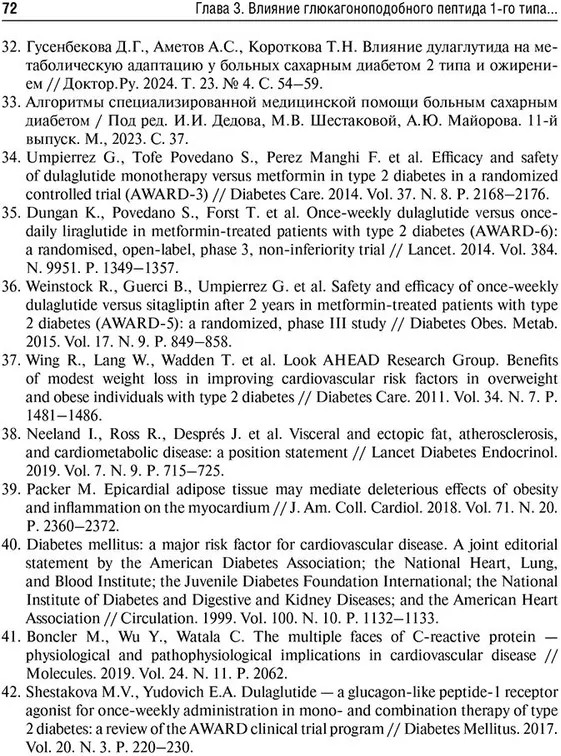 72 Глава 3. Влияние глюкагоноподобного пептида 1-го типа...

32. Гусенбекова Д.Г., Аметов А.С., Короткова Т.Н. Влияние дулаглутида на метаболическую адаптацию у больных сахарным диабетом 2 типа и ожирением // Доктор.Ру. 2024. Т. 23. № 4. С. 54–59.
33. Алгоритмы специализированной медицинской помощи больным сахарным диабетом / Под ред. И.И. Дедова, М.В. Шестаковой, А.Ю. Майорова. 11-й выпуск. М., 2023. С. 37.
34. Umpierrez G., Tofe Povedano S., Perez Manghi F. et al. Efficacy and safety of dulaglutide monotherapy versus metformin in type 2 diabetes in a randomized controlled trial (AWARD-3) // Diabetes Care. 2014. Vol. 37. N. 8. P. 2168–2176.
35. Dungan K., Povedano S., Forst T. et al. Once-weekly dulaglutide versus once-daily liraglutide in metformin-treated patients with type 2 diabetes (AWARD-6): a randomised, open-label, phase 3, non-inferiority trial // Lancet. 2014. Vol. 384. N. 9951. P. 1349–1357.
36. Weinstock R., Guerci B., Umpierrez G. et al. Safety and efficacy of once-weekly dulaglutide versus sitagliptin after 2 years in metformin-treated patients with type 2 diabetes (AWARD-5): a randomized, phase III study // Diabetes Obes. Metab. 2015. Vol. 17. N. 9. P. 849–858.
37. Wing R., Lang W., Wadden T. et al. Look AHEAD Research Group. Benefits of modest weight loss in improving cardiovascular risk factors in overweight and obese individuals with type 2 diabetes // Diabetes Care. 2011. Vol. 34. N. 7. P. 1481–1486.
38. Neeland I., Ross R., Després J. et al. Visceral and ectopic fat, atherosclerosis, and cardiometabolic disease: a position statement // Lancet Diabetes Endocrinol. 2019. Vol. 7. N. 9. P. 715–725.
39. Packer M. Epicardial adipose tissue may mediate deleterious effects of obesity and inflammation on the myocardium // J. Am. Coll. Cardiol. 2018. Vol. 71. N. 20. P. 2360–2372.
40. Diabetes mellitus: a major risk factor for cardiovascular disease. A joint editorial statement by the American Diabetes Association; the National Heart, Lung, and Blood Institute; the Juvenile Diabetes Foundation International; the National Institute of Diabetes and Digestive and Kidney Diseases; and the American Heart Association // Circulation. 1999. Vol. 100. N. 10. P. 1132–1133.
41. Boncler M., Wu Y., Watala C. The multiple faces of C-reactive protein — physiological and pathophysiological implications in cardiovascular disease // Molecules. 2019. Vol. 24. N. 11. P. 2062.
42. Shestakova M.V., Yudovich E.A. Dulaglutide — a glucagon-like peptide-1 receptor agonist for once-weekly administration in mono- and combination therapy of type 2 diabetes: a review of the AWARD clinical trial program // Diabetes Mellitus. 2017. Vol. 20. N. 3. P. 220–230.